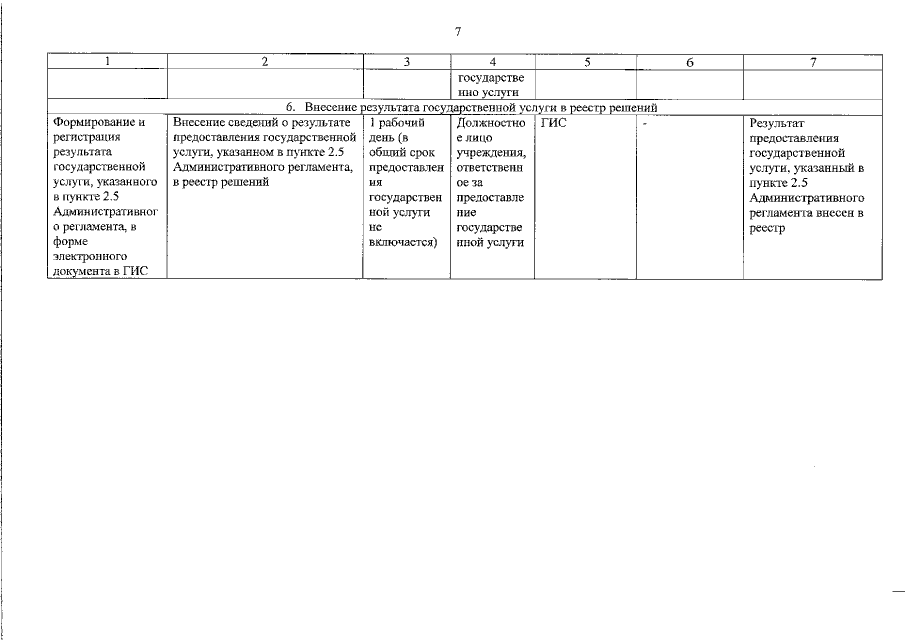 7

| 1 | 2 | 3 | 4 | 5 | 6 | 7 |
|---|---|---|---|---|---|---|
|  |  |  | государственно услуги |  |  |  |
| 6. Внесение результата государственной услуги в реестр решений |  |  |  |  |  |  |
| Формирование и регистрация результата государственной услуги, указанного в пункте 2.5 Административного регламента, в форме электронного документа в ГИС | Внесение сведений о результате предоставления государственной услуги, указанном в пункте 2.5 Административного регламента, в реестр решений | 1 рабочий день (в общий срок предоставления государственной услуги не включается) | Должностное лицо учреждения, ответственное за предоставление государственной услуги | ГИС | - | Результат предоставления государственной услуги, указанный в пункте 2.5 Административного регламента внесен в реестр |